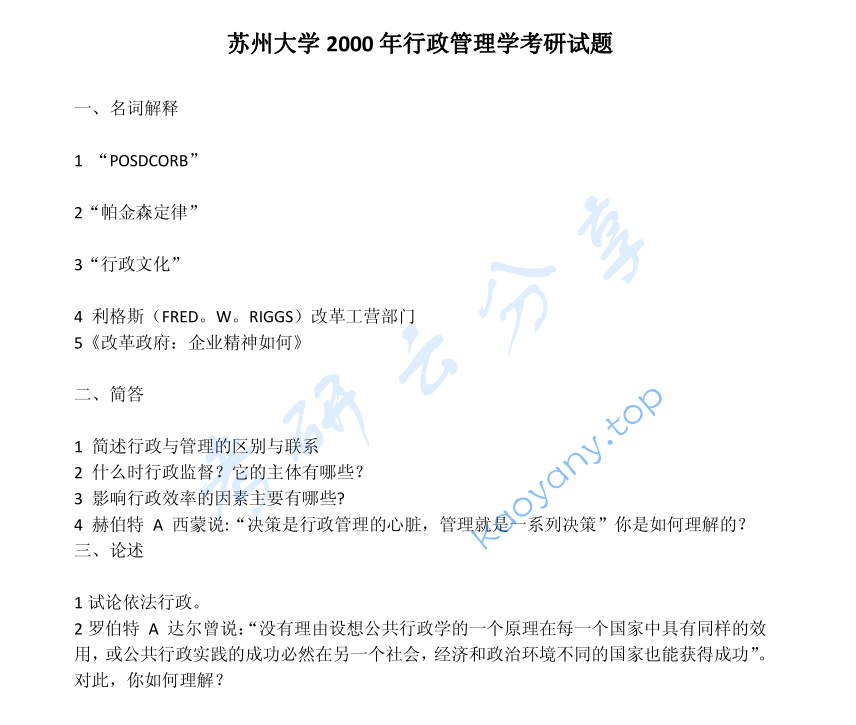 苏州大学 2000 年行政管理学考研试题

一、名词解释

1 “POSDCORB”

2“帕金森定律”

3“行政文化”

4 利格斯（FRED。W。RIGGS）改革工营部门
5《改革政府：企业精神如何》

二、简答

1 简述行政与管理的区别与联系
2 什么时行政监督？它的主体有哪些？
3 影响行政效率的因素主要有哪些?
4 赫伯特 A 西蒙说:“决策是行政管理的心脏，管理就是一系列决策”你是如何理解的？
三、论述

1 试论依法行政。
2 罗伯特 A 达尔曾说:“没有理由设想公共行政学的一个原理在每一个国家中具有同样的效用，或公共行政实践的成功必然在另一个社会，经济和政治环境不同的国家也能获得成功”。对此，你如何理解？

考研云分享
kaoyany.top